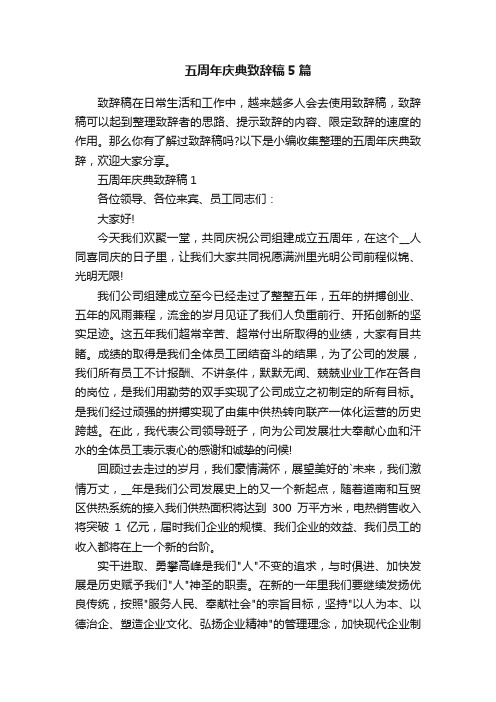 五周年庆典致辞稿 5 篇

致辞稿在日常生活和工作中，越来越多人会去使用致辞稿，致辞稿可以起到整理致辞者的思路、提示致辞的内容、限定致辞的速度的作用。那么你有了解过致辞稿吗?以下是小编收集整理的五周年庆典致辞，欢迎大家分享。

五周年庆典致辞稿 1

各位领导、各位来宾、员工同志们：

大家好!

今天我们欢聚一堂，共同庆祝公司组建成立五周年，在这个__人同喜同庆的日子里，让我们大家共同祝愿满洲里光明公司前程似锦、光明无限!

我们公司组建成立至今已经走过了整整五年，五年的拼搏创业、五年的风雨兼程，流金的岁月见证了我们人负重前行、开拓创新的坚实足迹。这五年我们超常辛苦、超常付出所取得的业绩，大家有目共睹。成绩的取得是我们全体员工团结奋斗的结果，为了公司的发展，我们所有员工不计报酬、不讲条件，默默无闻、兢兢业业工作在各自的岗位，是我们用勤劳的双手实现了公司成立之初制定的所有目标。是我们经过顽强的拼搏实现了由集中供热转向联产一体化运营的历史跨越。在此，我代表公司领导班子，向为公司发展壮大奉献心血和汗水的全体员工表示衷心的感谢和诚挚的问候!

回顾过去走过的岁月，我们豪情满怀，展望美好的`未来，我们激情万丈，__年是我们公司发展史上的又一个新起点，随着道南和互贸区供热系统的接入我们供热面积将达到 300 万平方米，电热销售收入将突破 1 亿元，届时我们企业的规模、我们企业的效益、我们员工的收入都将在上一个新的台阶。

实干进取、勇攀高峰是我们"人"不变的追求，与时俱进、加快发展是历史赋予我们"人"神圣的职责。在新的一年里我们要继续发扬优良传统，按照"服务人民、奉献社会"的宗旨目标，坚持"以人为本、以德治企、塑造企业文化、弘扬企业精神"的管理理念，加快现代企业制